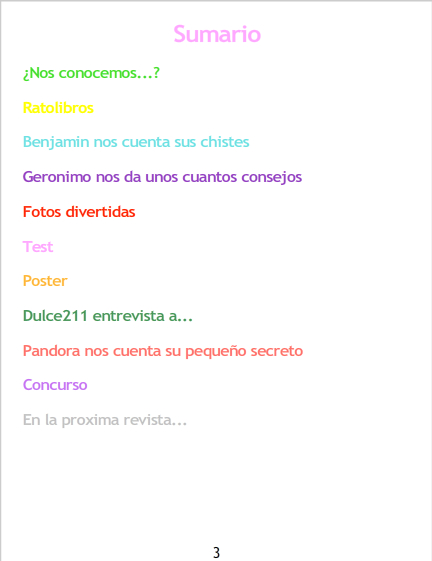 Sumario

¿Nos conocemos...?

Ratolibros

Benjamin nos cuenta sus chistes

Geronimo nos da unos cuantos consejos

Fotos divertidas

Test

Poster

Dulce211 entrevista a...

Pandora nos cuenta su pequeño secreto

Concurso

En la proxima revista...

3